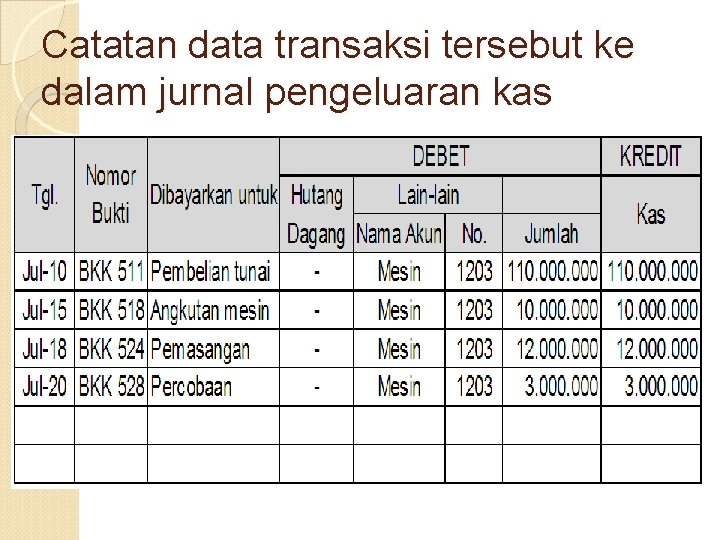 Catatan data transaksi tersebut ke dalam jurnal pengeluaran kas

| Tgl. | Nomor Bukti | Dibayarkan untuk | DEBET | | | | KREDIT |
|---|---|---|---|---|---|---|---|
| | | | Hutang Dagang | Lain-lain | | | Kas |
| | | | | Nama Akun | No. | Jumlah | |
| Jul-10 | BKK 511 | Pembelian tunai | - | Mesin | 1203 | 110.000.000 | 110.000.000 |
| Jul-15 | BKK 518 | Angkutan mesin | - | Mesin | 1203 | 10.000.000 | 10.000.000 |
| Jul-18 | BKK 524 | Pemasangan | - | Mesin | 1203 | 12.000.000 | 12.000.000 |
| Jul-20 | BKK 528 | Percobaan | - | Mesin | 1203 | 3.000.000 | 3.000.000 |
| | | | | | | | |
| | | | | | | | |